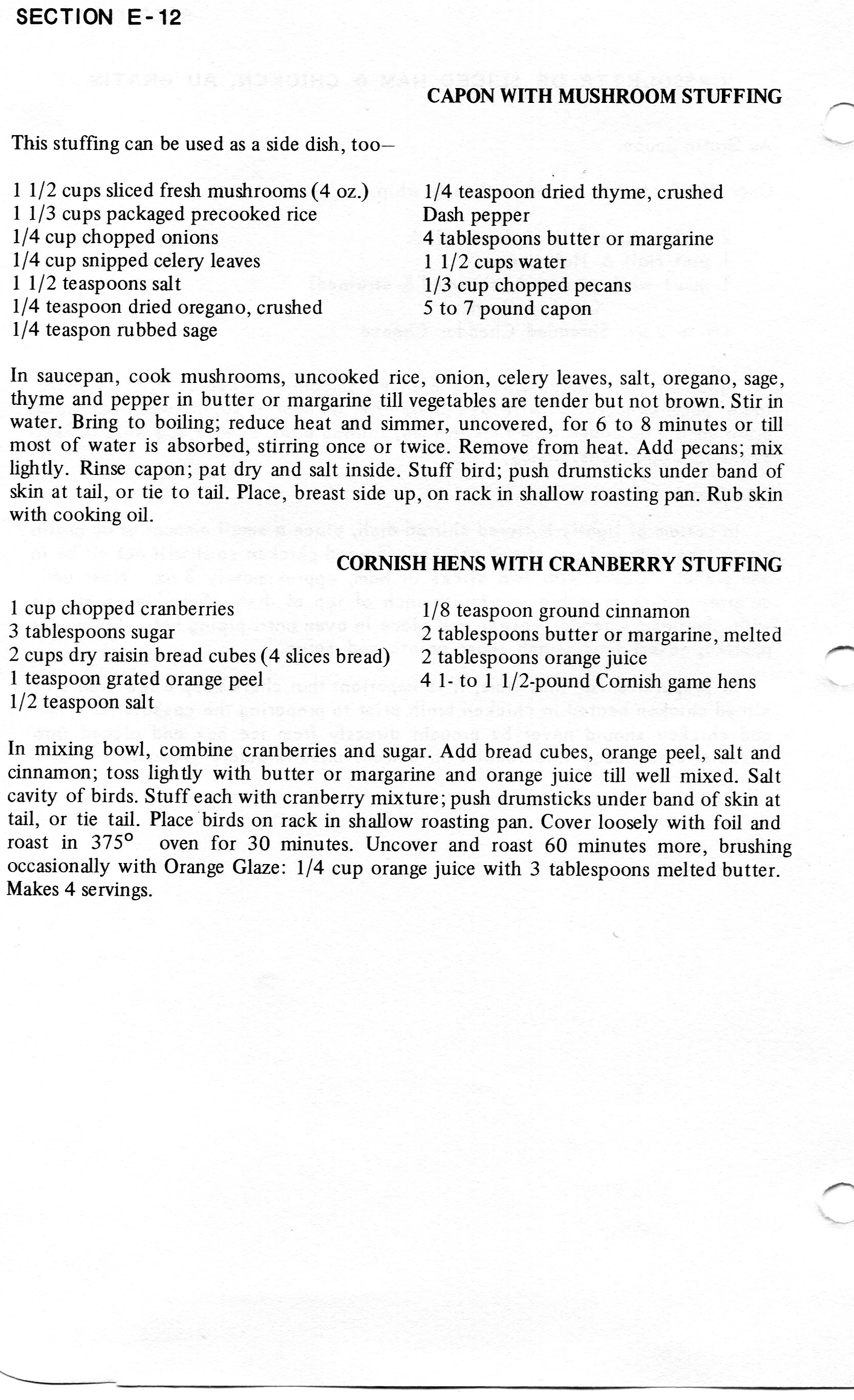 SECTION E-12

CAPON WITH MUSHROOM STUFFING

This stuffing can be used as a side dish, too—

1 1/2 cups sliced fresh mushrooms (4 oz.)
1 1/3 cups packaged precooked rice
1/4 cup chopped onions
1/4 cup snipped celery leaves
1 1/2 teaspoons salt
1/4 teaspoon dried oregano, crushed
1/4 teaspon rubbed sage

1/4 teaspoon dried thyme, crushed
Dash pepper
4 tablespoons butter or margarine
1 1/2 cups water
1/3 cup chopped pecans
5 to 7 pound capon

In saucepan, cook mushrooms, uncooked rice, onion, celery leaves, salt, oregano, sage, thyme and pepper in butter or margarine till vegetables are tender but not brown. Stir in water. Bring to boiling; reduce heat and simmer, uncovered, for 6 to 8 minutes or till most of water is absorbed, stirring once or twice. Remove from heat. Add pecans; mix lightly. Rinse capon; pat dry and salt inside. Stuff bird; push drumsticks under band of skin at tail, or tie to tail. Place, breast side up, on rack in shallow roasting pan. Rub skin with cooking oil.

CORNISH HENS WITH CRANBERRY STUFFING

1 cup chopped cranberries
3 tablespoons sugar
2 cups dry raisin bread cubes (4 slices bread)
1 teaspoon grated orange peel
1/2 teaspoon salt

1/8 teaspoon ground cinnamon
2 tablespoons butter or margarine, melted
2 tablespoons orange juice
4 1- to 1 1/2-pound Cornish game hens

In mixing bowl, combine cranberries and sugar. Add bread cubes, orange peel, salt and cinnamon; toss lightly with butter or margarine and orange juice till well mixed. Salt cavity of birds. Stuff each with cranberry mixture; push drumsticks under band of skin at tail, or tie tail. Place birds on rack in shallow roasting pan. Cover loosely with foil and roast in 375° oven for 30 minutes. Uncover and roast 60 minutes more, brushing occasionally with Orange Glaze: 1/4 cup orange juice with 3 tablespoons melted butter. Makes 4 servings.